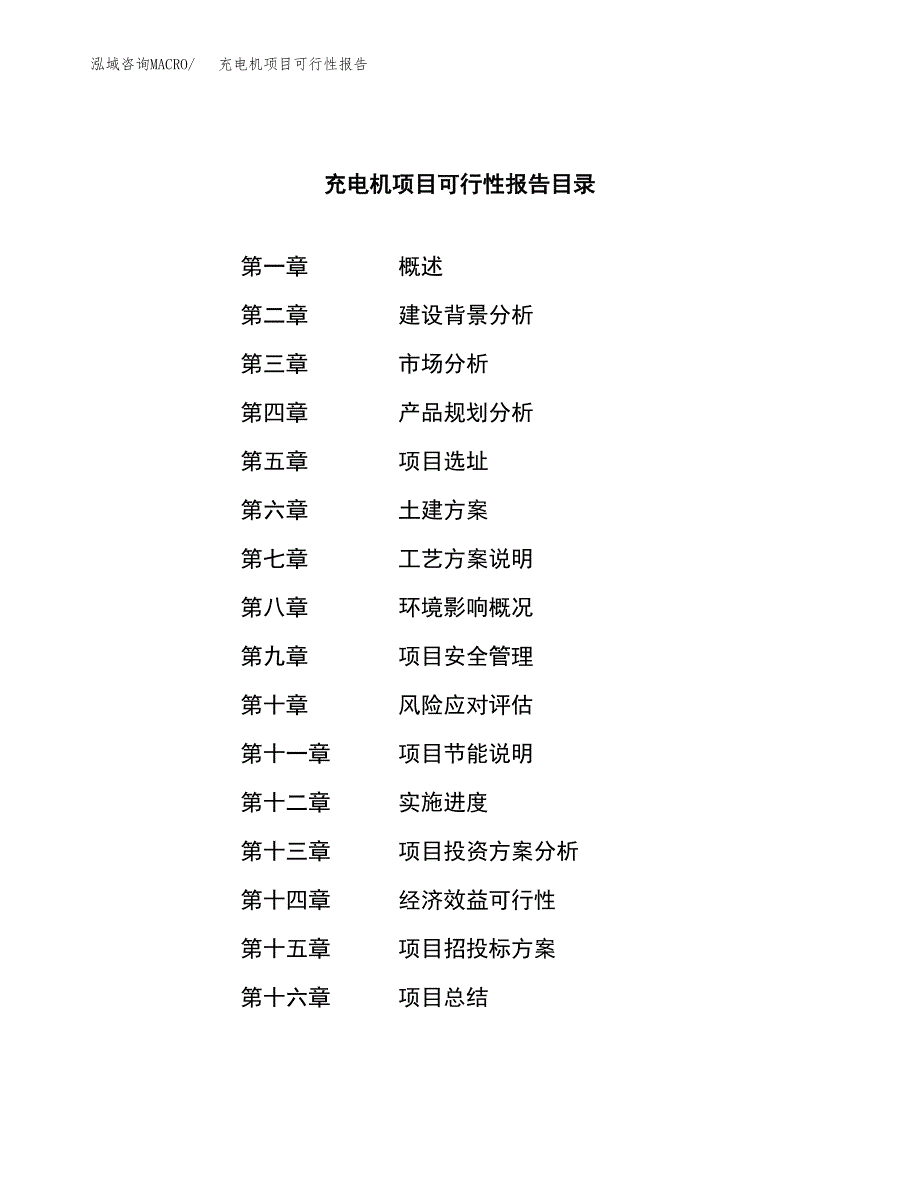 泓域咨询MACRO/ 充电机项目可行性报告

充电机项目可行性报告目录

第一章 概述

第二章 建设背景分析

第三章 市场分析

第四章 产品规划分析

第五章 项目选址

第六章 土建方案

第七章 工艺方案说明

第八章 环境影响概况

第九章 项目安全管理

第十章 风险应对评估

第十一章 项目节能说明

第十二章 实施进度

第十三章 项目投资方案分析

第十四章 经济效益可行性

第十五章 项目招投标方案

第十六章 项目总结